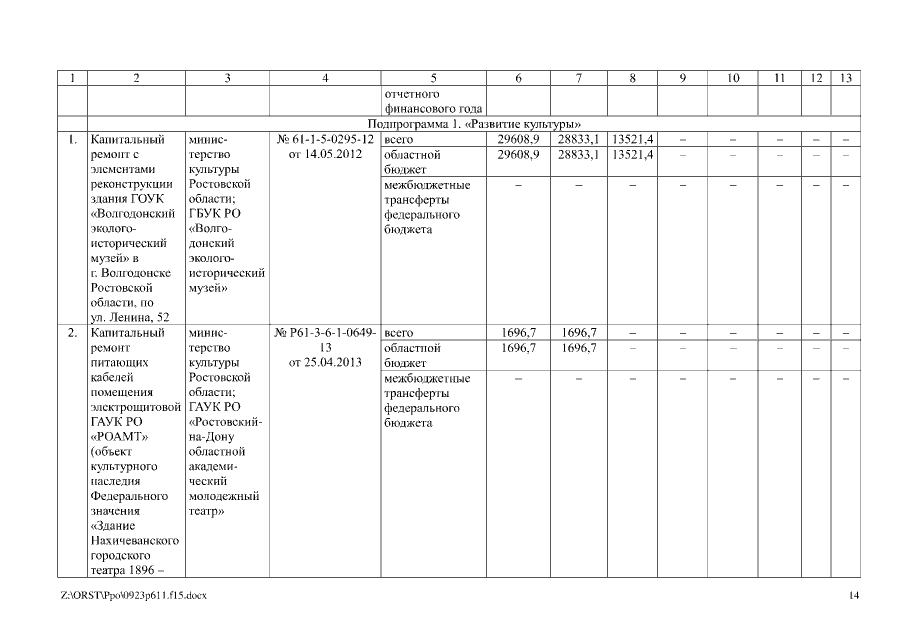 | 1 | 2 | 3 | 4 | 5 | 6 | 7 | 8 | 9 | 10 | 11 | 12 | 13 |
|---|---|---|---|---|---|---|---|---|---|---|---|---|
| | | | | отчетного финансового года | | | | | | | | |
| | Подпрограмма 1. «Развитие культуры» | | | | | | | | | | | |
| 1. | Капитальный ремонт с элементами реконструкции здания ГОУК «Волгодонский эколого-исторический музей» в г. Волгодонске Ростовской области, по ул. Ленина, 52 | министерство культуры Ростовской области; ГБУК РО «Волгодонский эколого-исторический музей» | № 61-1-5-0295-12 от 14.05.2012 | всего | 29608,9 | 28833,1 | 13521,4 | – | – | – | – | – |
| | | | | областной бюджет | 29608,9 | 28833,1 | 13521,4 | – | – | – | – | – |
| | | | | межбюджетные трансферты федерального бюджета | – | – | – | – | – | – | – | – |
| 2. | Капитальный ремонт питающих кабелей помещения электрощитовой ГАУК РО «РОАМТ» (объект культурного наследия Федерального значения «Здание Нахичеванского городского театра 1896 – | министерство культуры Ростовской области; ГАУК РО «Ростовский-на-Дону областной академический молодежный театр» | № Р61-3-6-1-0649-13 от 25.04.2013 | всего | 1696,7 | 1696,7 | – | – | – | – | – | – |
| | | | | областной бюджет | 1696,7 | 1696,7 | – | – | – | – | – | – |
| | | | | межбюджетные трансферты федерального бюджета | – | – | – | – | – | – | – | – |

Z:\ORST\Ppo\0923p611.f15.docx

14